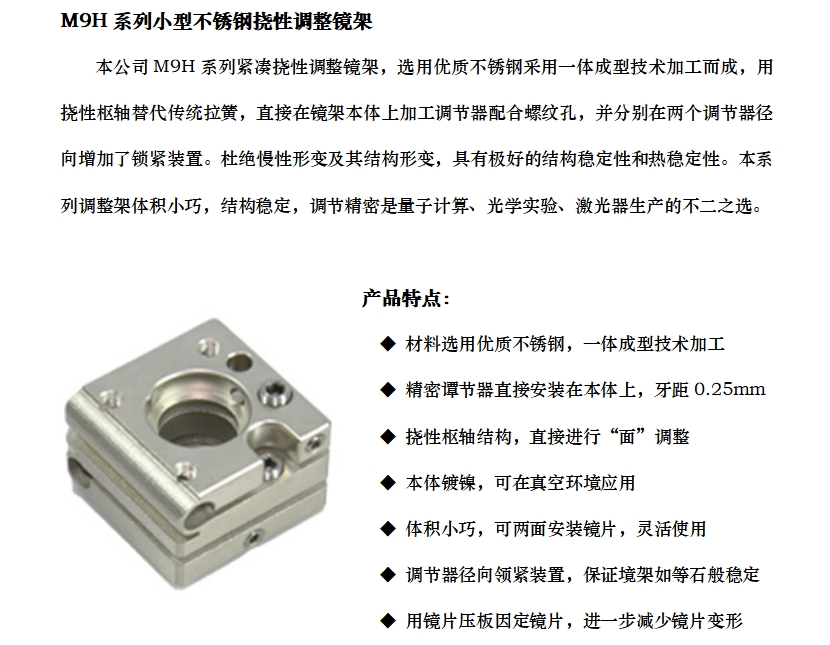 M9H 系列小型不锈钢挠性调整镜架

本公司 M9H 系列紧凑挠性调整镜架，选用优质不锈钢采用一体成型技术加工而成，用挠性枢轴替代传统拉簧，直接在镜架本体上加工调节器配合螺纹孔，并分别在两个调节器径向增加了锁紧装置。杜绝慢性形变及其结构形变，具有极好的结构稳定性和热稳定性。本系列调整架体积小巧，结构稳定，调节精密是量子计算、光学实验、激光器生产的不二之选。

产品特点：

◆ 材料选用优质不锈钢，一体成型技术加工

◆ 精密谭节器直接安装在本体上，牙距 0.25mm

◆ 挠性枢轴结构，直接进行“面”调整

◆ 本体镀镍，可在真空环境应用

◆ 体积小巧，可两面安装镜片，灵活使用

◆ 调节器径向领紧装置，保证境架如等石般稳定

◆ 用镜片压板因定镜片，进一步减少镜片变形